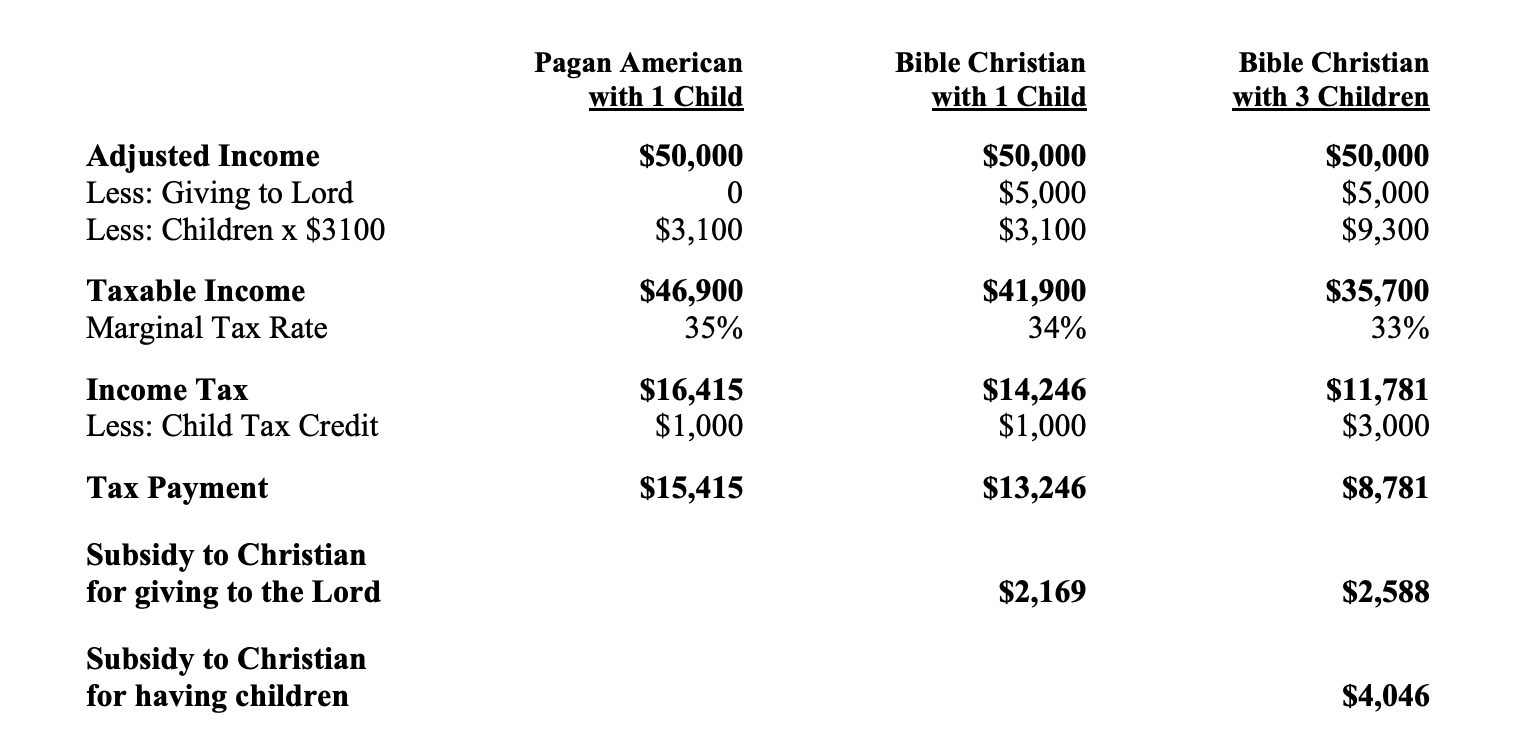 |  | Pagan American with 1 Child | Bible Christian with 1 Child | Bible Christian with 3 Children |
|---|---|---|---|
| Adjusted Income | $50,000 | $50,000 | $50,000 |
| Less: Giving to Lord | 0 | $5,000 | $5,000 |
| Less: Children x $3100 | $3,100 | $3,100 | $9,300 |
| Taxable Income | $46,900 | $41,900 | $35,700 |
| Marginal Tax Rate | 35% | 34% | 33% |
| Income Tax | $16,415 | $14,246 | $11,781 |
| Less: Child Tax Credit | $1,000 | $1,000 | $3,000 |
| Tax Payment | $15,415 | $13,246 | $8,781 |
| Subsidy to Christian for giving to the Lord |  | $2,169 | $2,588 |
| Subsidy to Christian for having children |  |  | $4,046 |